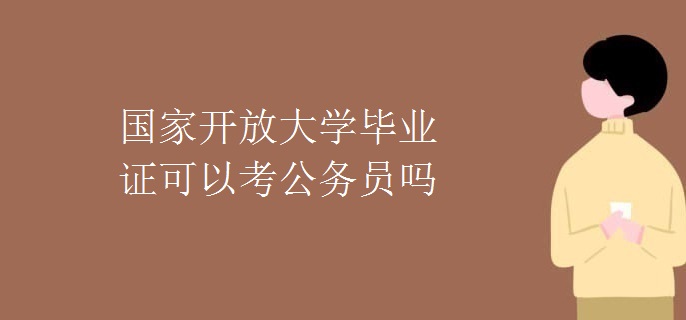 国家开放大学毕业证可以考公务员吗